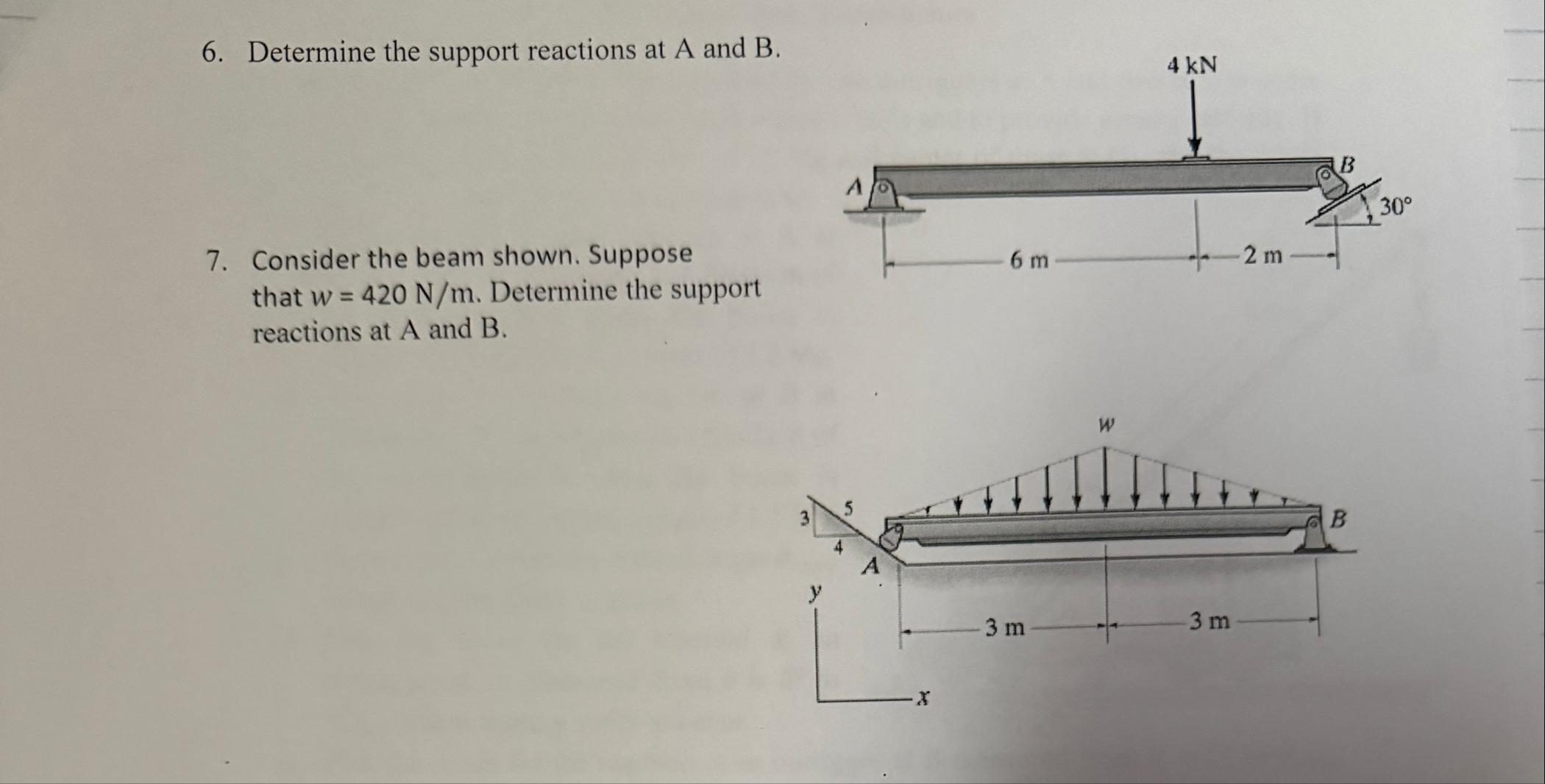 6. Determine the support reactions at A and B.

4 kN

A

B

30°

6 m

2 m

7. Consider the beam shown. Suppose that $w = 420$ N/m. Determine the support reactions at A and B.

$w$

3

5

4

A

B

y

3 m

3 m

x